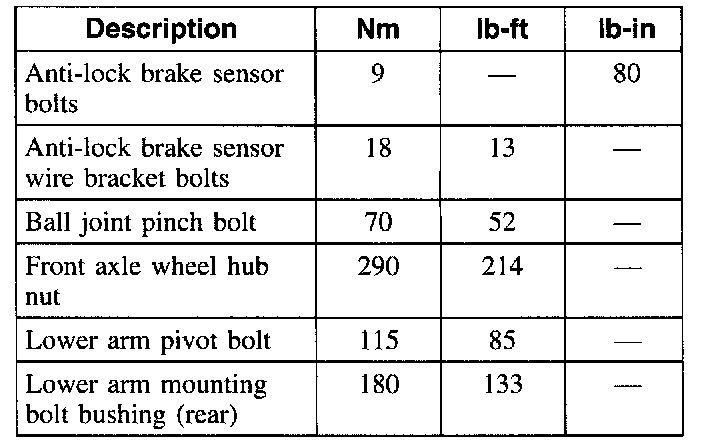 | Description | Nm | lb-ft | lb-in |
|---|---|---|---|
| Anti-lock brake sensor bolts | 9 | — | 80 |
| Anti-lock brake sensor wire bracket bolts | 18 | 13 | — |
| Ball joint pinch bolt | 70 | 52 | — |
| Front axle wheel hub nut | 290 | 214 | — |
| Lower arm pivot bolt | 115 | 85 | — |
| Lower arm mounting bolt bushing (rear) | 180 | 133 | — |